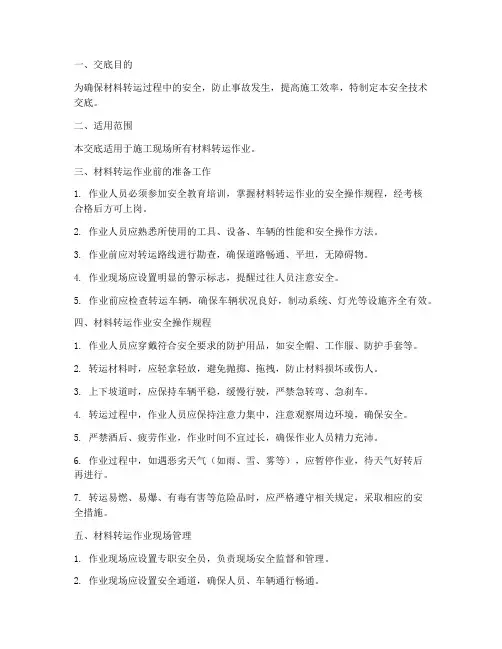 一、交底目的

为确保材料转运过程中的安全，防止事故发生，提高施工效率，特制定本安全技术交底。

二、适用范围

本交底适用于施工现场所有材料转运作业。

三、材料转运作业前的准备工作

1. 作业人员必须参加安全教育培训，掌握材料转运作业的安全操作规程，经考核合格后方可上岗。

2. 作业人员应熟悉所使用的工具、设备、车辆的性能和安全操作方法。

3. 作业前应对转运路线进行勘查，确保道路畅通、平坦，无障碍物。

4. 作业现场应设置明显的警示标志，提醒过往人员注意安全。

5. 作业前应检查转运车辆，确保车辆状况良好，制动系统、灯光等设施齐全有效。

四、材料转运作业安全操作规程

1. 作业人员应穿戴符合安全要求的防护用品，如安全帽、工作服、防护手套等。

2. 转运材料时，应轻拿轻放，避免抛掷、拖拽，防止材料损坏或伤人。

3. 上下坡道时，应保持车辆平稳，缓慢行驶，严禁急转弯、急刹车。

4. 转运过程中，作业人员应保持注意力集中，注意观察周边环境，确保安全。

5. 严禁酒后、疲劳作业，作业时间不宜过长，确保作业人员精力充沛。

6. 作业过程中，如遇恶劣天气（如雨、雪、雾等），应暂停作业，待天气好转后再进行。

7. 转运易燃、易爆、有毒有害等危险品时，应严格遵守相关规定，采取相应的安全措施。

五、材料转运作业现场管理

1. 作业现场应设置专职安全员，负责现场安全监督和管理。

2. 作业现场应设置安全通道，确保人员、车辆通行畅通。